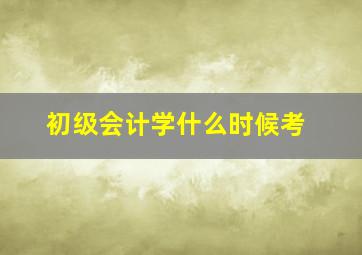 初级会计学什么时候考